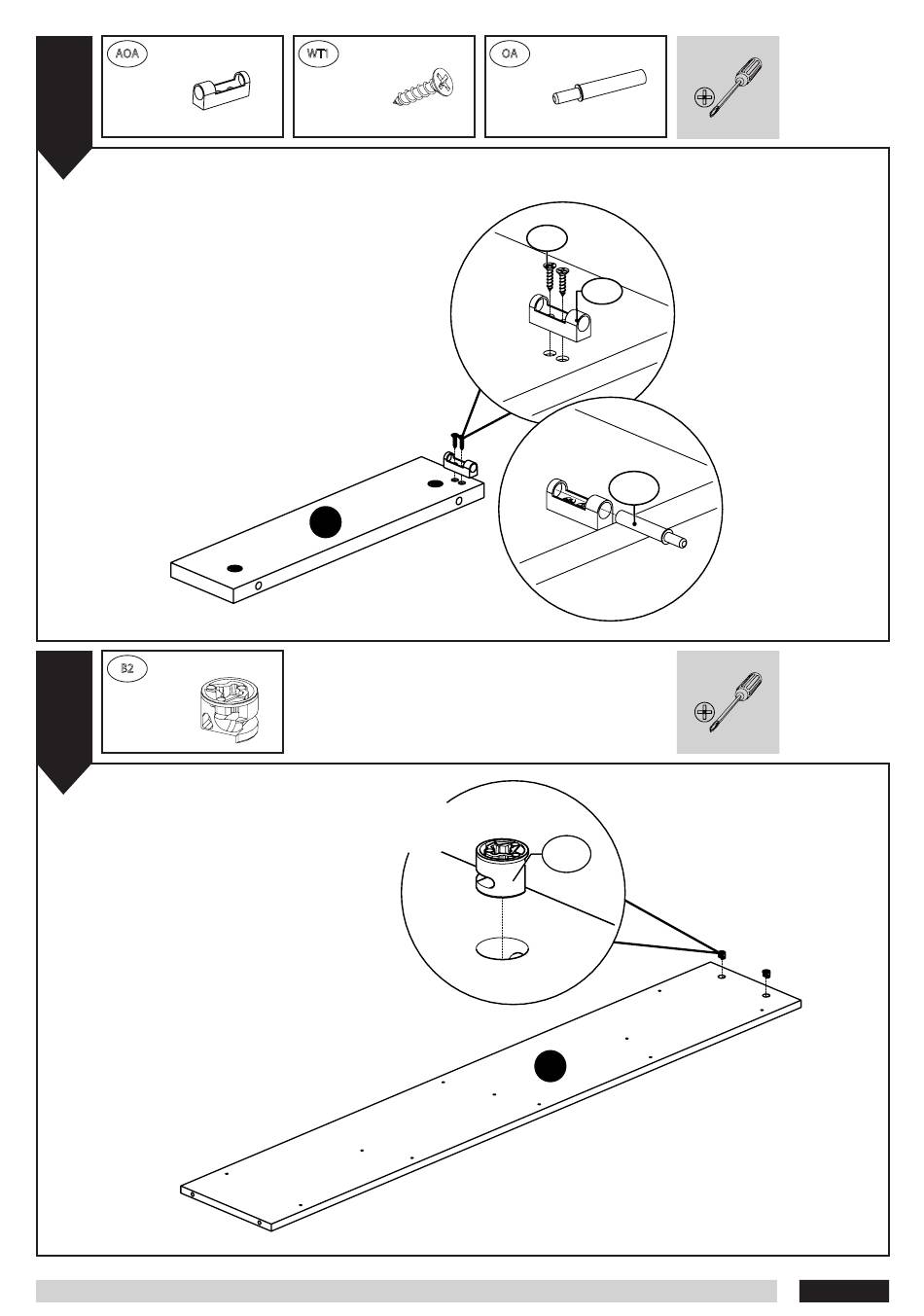 AOA

WT1

OA

B2